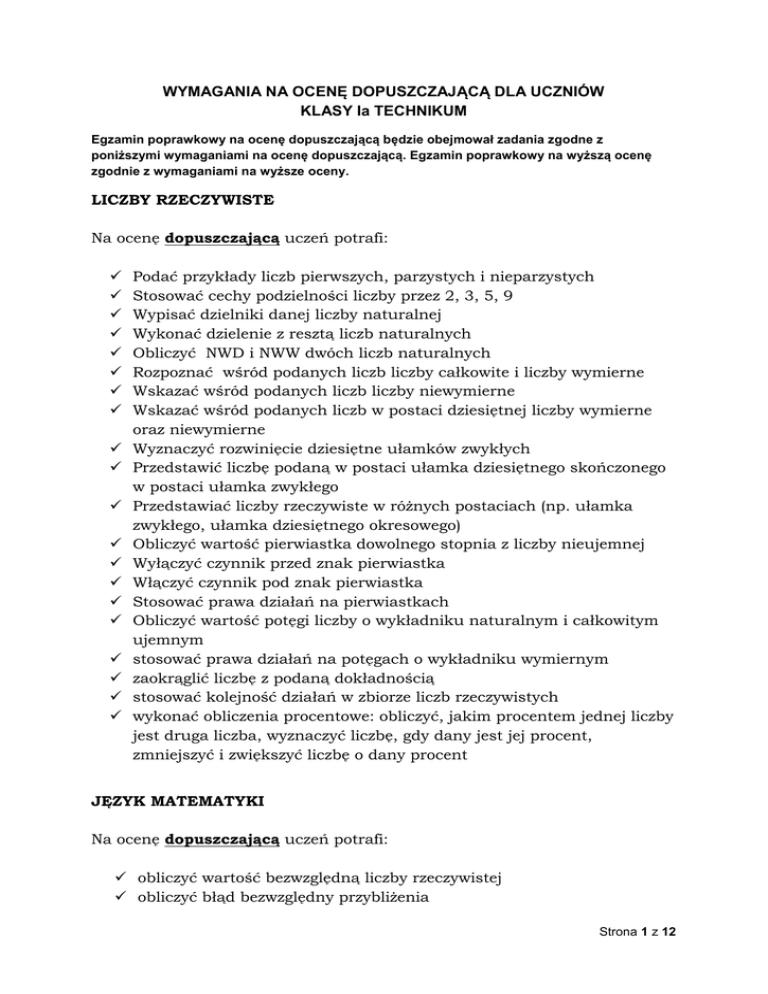 WYMAGANIA NA OCENĘ DOPUSZCZAJĄCĄ DLA UCZNIÓW KLASY Ia TECHNIKUM

Egzamin poprawkowy na ocenę dopuszczającą będzie obejmował zadania zgodne z poniższymi wymaganiami na ocenę dopuszczającą. Egzamin poprawkowy na wyższą ocenę zgodnie z wymaganiami na wyższe oceny.

LICZBY RZECZYWISTE

Na ocenę dopuszczającą uczeń potrafi:

✓ Podać przykłady liczb pierwszych, parzystych i nieparzystych
✓ Stosować cechy podzielności liczby przez 2, 3, 5, 9
✓ Wypisać dzielniki danej liczby naturalnej
✓ Wykonać dzielenie z resztą liczb naturalnych
✓ Obliczyć NWD i NWW dwóch liczb naturalnych
✓ Rozpoznać wśród podanych liczb liczby całkowite i liczby wymierne
✓ Wskazać wśród podanych liczb liczby niewymierne
✓ Wskazać wśród podanych liczb w postaci dziesiętnej liczby wymierne oraz niewymierne
✓ Wyznaczyć rozwinięcie dziesiętne ułamków zwykłych
✓ Przedstawić liczbę podaną w postaci ułamka dziesiętnego skończonego w postaci ułamka zwykłego
✓ Przedstawiać liczby rzeczywiste w różnych postaciach (np. ułamka zwykłego, ułamka dziesiętnego okresowego)
✓ Obliczyć wartość pierwiastka dowolnego stopnia z liczby nieujemnej
✓ Wyłączyć czynnik przed znak pierwiastka
✓ Włączyć czynnik pod znak pierwiastka
✓ Stosować prawa działań na pierwiastkach
✓ Obliczyć wartość potęgi liczby o wykładniku naturalnym i całkowitym ujemnym
✓ stosować prawa działań na potęgach o wykładniku wymiernym
✓ zaokrąglić liczbę z podaną dokładnością
✓ stosować kolejność działań w zbiorze liczb rzeczywistych
✓ wykonać obliczenia procentowe: obliczyć, jakim procentem jednej liczby jest druga liczba, wyznaczyć liczbę, gdy dany jest jej procent, zmniejszyć i zwiększyć liczbę o dany procent

JĘZYK MATEMATYKI

Na ocenę dopuszczającą uczeń potrafi:

✓ obliczyć wartość bezwzględną liczby rzeczywistej
✓ obliczyć błąd bezwzględny przybliżenia

Strona 1 z 12